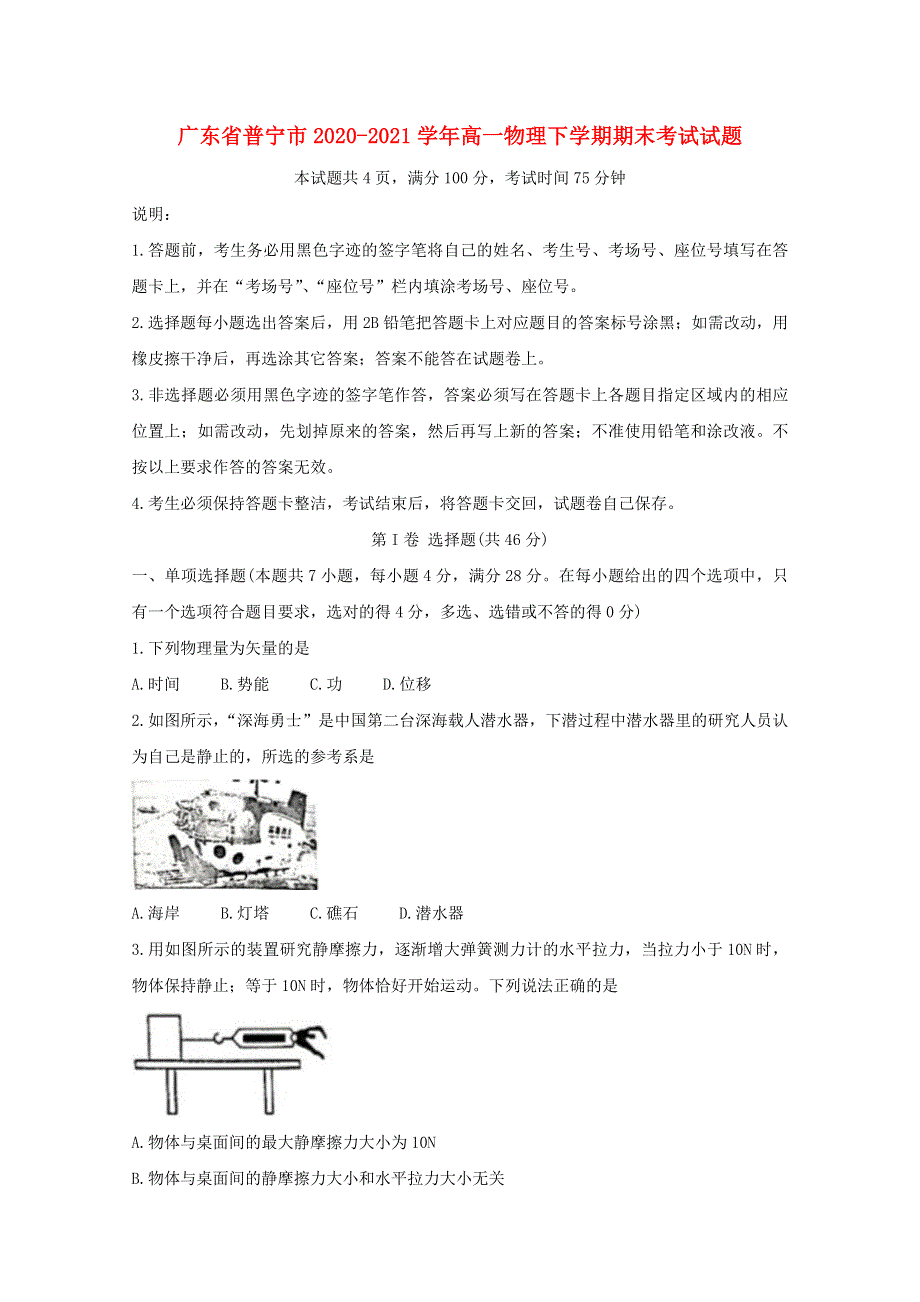 广东省普宁市2020-2021学年高一物理下学期期末考试试题

本试题共4页，满分100分，考试时间75分钟

说明：

1.答题前，考生务必用黑色字迹的签字笔将自己的姓名、考生号、考场号、座位号填写在答题卡上，并在“考场号”、“座位号”栏内填涂考场号、座位号。

2.选择题每小题选出答案后，用2B铅笔把答题卡上对应题目的答案标号涂黑；如需改动，用橡皮擦干净后，再选涂其它答案；答案不能答在试题卷上。

3.非选择题必须用黑色字迹的签字笔作答，答案必须写在答题卡上各题目指定区域内的相应位置上；如需改动，先划掉原来的答案，然后再写上新的答案；不准使用铅笔和涂改液。不按以上要求作答的答案无效。

4.考生必须保持答题卡整洁，考试结束后，将答题卡交回，试题卷自己保存。

第Ⅰ卷 选择题(共46分)

一、单项选择题(本题共7小题，每小题4分，满分28分。在每小题给出的四个选项中，只有一个选项符合题目要求，选对的得4分，多选、选错或不答的得0分)

1.下列物理量为矢量的是

A.时间　B.势能　C.功　D.位移

2.如图所示，“深海勇士”是中国第二台深海载人潜水器，下潜过程中潜水器里的研究人员认为自己是静止的，所选的参考系是

A.海岸　B.灯塔　C.礁石　D.潜水器

3.用如图所示的装置研究静摩擦力，逐渐增大弹簧测力计的水平拉力，当拉力小于10N时，物体保持静止；等于10N时，物体恰好开始运动。下列说法正确的是

A.物体与桌面间的最大静摩擦力大小为10N

B.物体与桌面间的静摩擦力大小和水平拉力大小无关